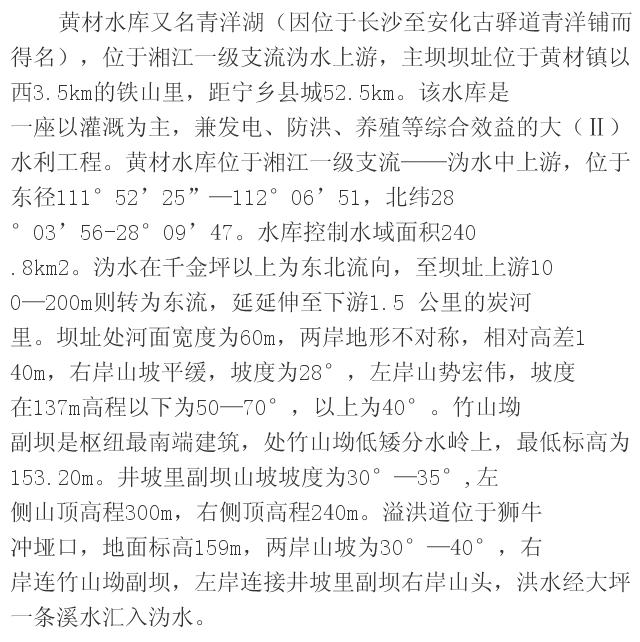 黄材水库又名青洋湖（因位于长沙至安化古驿道青洋铺而得名），位于湘江一级支流沩水上游，主坝坝址位于黄材镇以西3.5km的铁山里，距宁乡县城52.5km。该水库是一座以灌溉为主，兼发电、防洪、养殖等综合效益的大（II）水利工程。黄材水库位于湘江一级支流——沩水中上游，位于东径111°52’25”—112°06’51，北纬28°03’56-28°09’47。水库控制水域面积240.8km2。沩水在千金坪以上为东北流向，至坝址上游100—200m则转为东流，延延伸至下游1.5 公里的炭河里。坝址处河面宽度为60m，两岸地形不对称，相对高差140m，右岸山坡平缓，坡度为28°，左岸山势宏伟，坡度在137m高程以下为50—70°，以上为40°。竹山坳副坝是枢纽最南端建筑，处竹山坳低矮分水岭上，最低标高为153.20m。井坡里副坝山坡坡度为30°—35°,左侧山顶高程300m，右侧顶高程240m。溢洪道位于狮牛冲垭口，地面标高159m，两岸山坡为30°—40°，右岸连竹山坳副坝，左岸连接井坡里副坝右岸山头，洪水经大坪一条溪水汇入沩水。